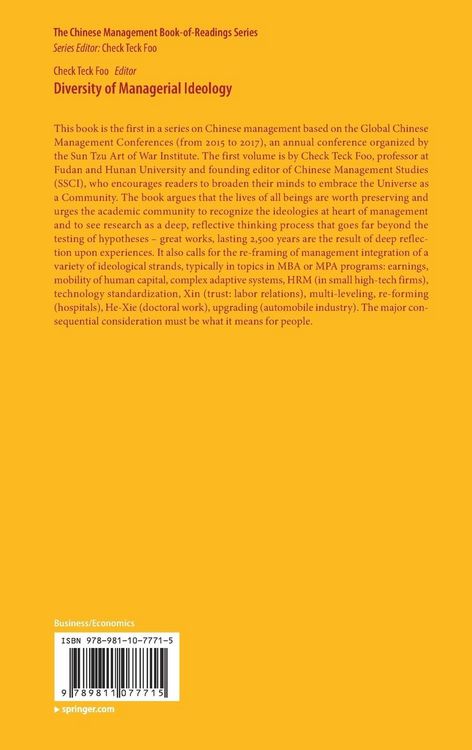 The Chinese Management Book-of-Readings Series
Series Editor: Check Teck Foo

Check Teck Foo Editor
Diversity of Managerial Ideology

This book is the first in a series on Chinese management based on the Global Chinese Management Conferences (from 2015 to 2017), an annual conference organized by the Sun Tzu Art of War Institute. The first volume is by Check Teck Foo, professor at Fudan and Hunan University and founding editor of Chinese Management Studies (SSCI), who encourages readers to broaden their minds to embrace the Universe as a Community. The book argues that the lives of all beings are worth preserving and urges the academic community to recognize the ideologies at heart of management and to see research as a deep, reflective thinking process that goes far beyond the testing of hypotheses – great works, lasting 2,500 years are the result of deep reflection upon experiences. It also calls for the re-framing of management integration of a variety of ideological strands, typically in topics in MBA or MPA programs: earnings, mobility of human capital, complex adaptive systems, HRM (in small high-tech firms), technology standardization, Xin (trust: labor relations), multi-leveling, re-forming (hospitals), He-Xie (doctoral work), upgrading (automobile industry). The major consequential consideration must be what it means for people.

Business/Economics

ISBN 978-981-10-7771-5

9 789811 077715

▸ springer.com